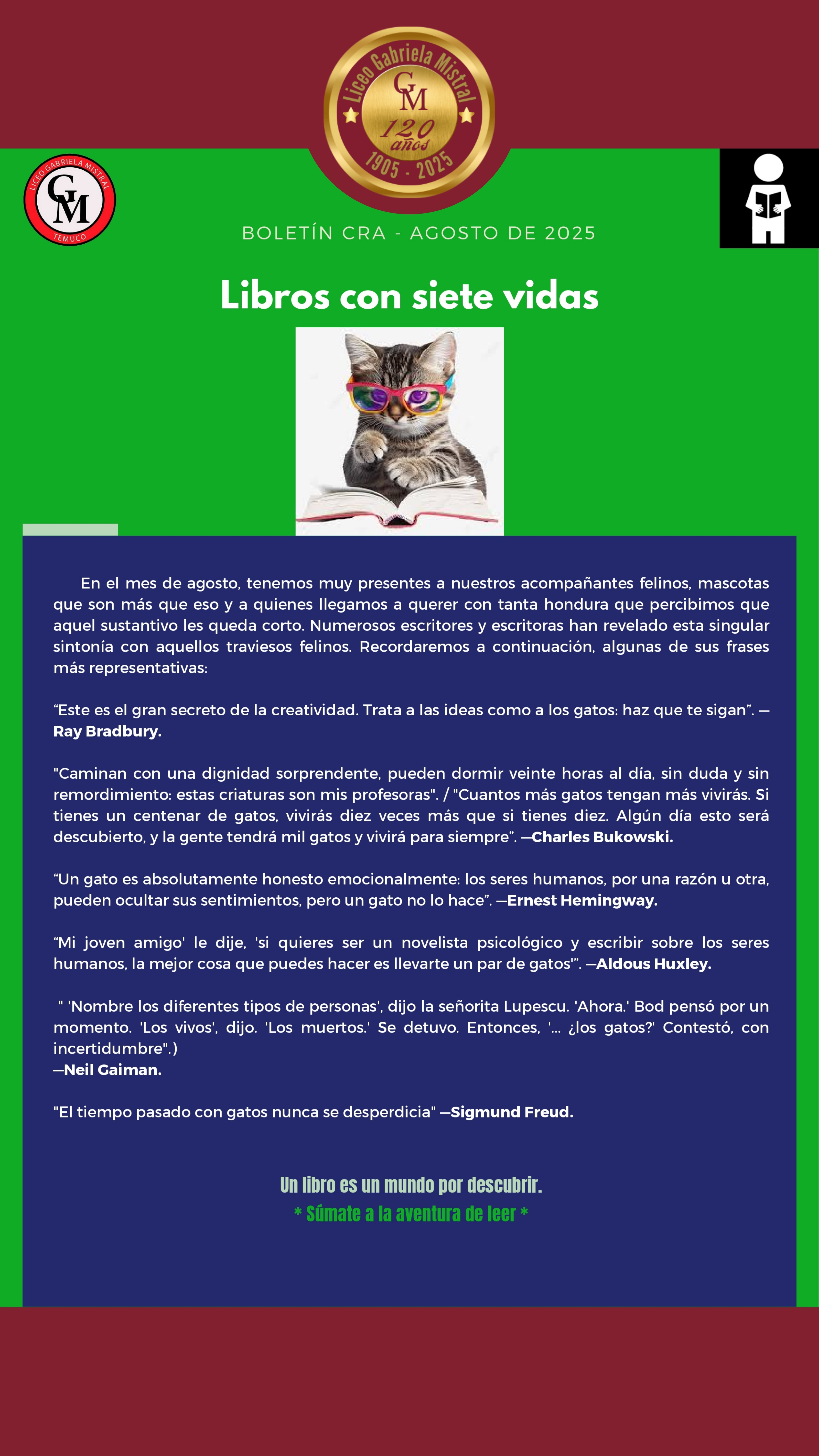 Liceo Gabriela Mistral
GM
120 años
1905 - 2025

LICEO GABRIELA MISTRAL
GM
TEMUCO

BOLETÍN CRA - AGOSTO DE 2025

Libros con siete vidas

En el mes de agosto, tenemos muy presentes a nuestros acompañantes felinos, mascotas que son más que eso y a quienes llegamos a querer con tanta hondura que percibimos que aquel sustantivo les queda corto. Numerosos escritores y escritoras han revelado esta singular sintonía con aquellos traviesos felinos. Recordaremos a continuación, algunas de sus frases más representativas:

“Este es el gran secreto de la creatividad. Trata a las ideas como a los gatos: haz que te sigan”. —Ray Bradbury.

"Caminan con una dignidad sorprendente, pueden dormir veinte horas al día, sin duda y sin remordimiento: estas criaturas son mis profesoras". / "Cuantos más gatos tengan más vivirás. Si tienes un centenar de gatos, vivirás diez veces más que si tienes diez. Algún día esto será descubierto, y la gente tendrá mil gatos y vivirá para siempre”. —Charles Bukowski.

“Un gato es absolutamente honesto emocionalmente: los seres humanos, por una razón u otra, pueden ocultar sus sentimientos, pero un gato no lo hace”. —Ernest Hemingway.

“Mi joven amigo' le dije, 'si quieres ser un novelista psicológico y escribir sobre los seres humanos, la mejor cosa que puedes hacer es llevarte un par de gatos'”. —Aldous Huxley.

" 'Nombre los diferentes tipos de personas', dijo la señorita Lupescu. 'Ahora.' Bod pensó por un momento. 'Los vivos', dijo. 'Los muertos.' Se detuvo. Entonces, '... ¿los gatos?' Contestó, con incertidumbre".)
—Neil Gaiman.

"El tiempo pasado con gatos nunca se desperdicia" —Sigmund Freud.

Un libro es un mundo por descubrir.
* Súmate a la aventura de leer *